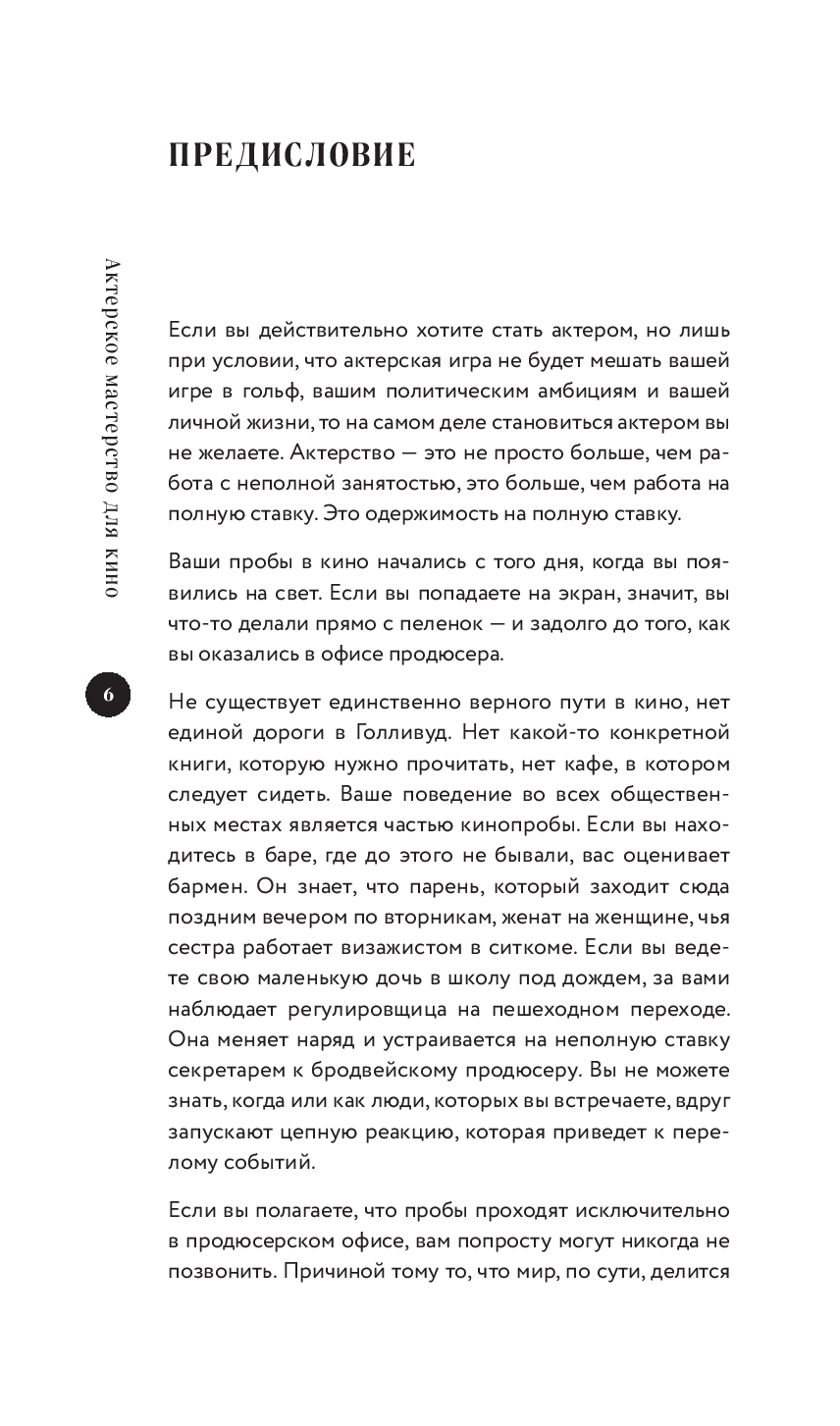 ПРЕДИСЛОВИЕ

Актерское мастерство для кино

6

Если вы действительно хотите стать актером, но лишь при условии, что актерская игра не будет мешать вашей игре в гольф, вашим политическим амбициям и вашей личной жизни, то на самом деле становиться актером вы не желаете. Актерство — это не просто больше, чем работа с неполной занятостью, это больше, чем работа на полную ставку. Это одержимость на полную ставку.

Ваши пробы в кино начались с того дня, когда вы появились на свет. Если вы попадаете на экран, значит, вы что-то делали прямо с пеленок — и задолго до того, как вы оказались в офисе продюсера.

Не существует единственно верного пути в кино, нет единой дороги в Голливуд. Нет какой-то конкретной книги, которую нужно прочитать, нет кафе, в котором следует сидеть. Ваше поведение во всех общественных местах является частью кинопробы. Если вы находитесь в баре, где до этого не бывали, вас оценивает бармен. Он знает, что парень, который заходит сюда поздним вечером по вторникам, женат на женщине, чья сестра работает визажистом в ситкоме. Если вы ведете свою маленькую дочь в школу под дождем, за вами наблюдает регулировщица на пешеходном переходе. Она меняет наряд и устраивается на неполную ставку секретарем к бродвейскому продюсеру. Вы не можете знать, когда или как люди, которых вы встречаете, вдруг запускают цепную реакцию, которая приведет к перелому событий.

Если вы полагаете, что пробы проходят исключительно в продюсерском офисе, вам попросту могут никогда не позвонить. Причиной тому то, что мир, по сути, делится